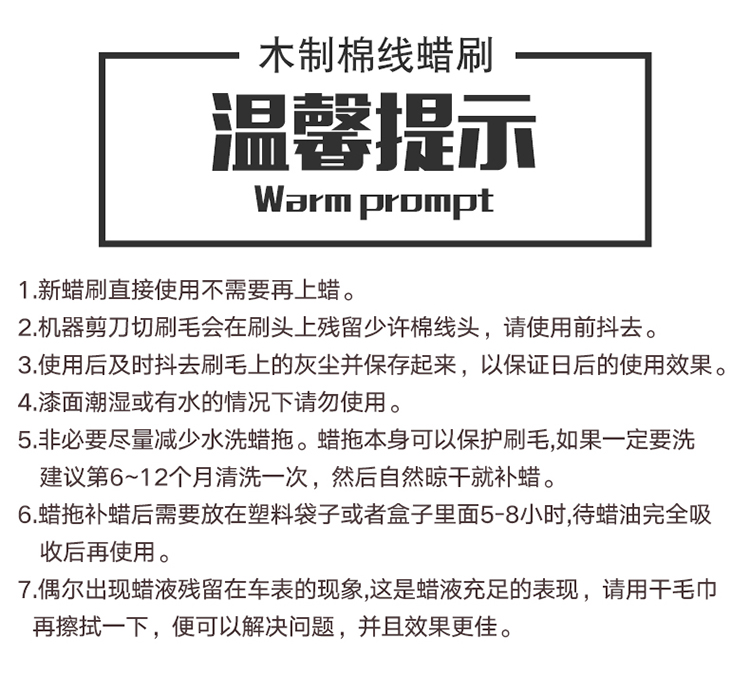 木制棉线蜡刷

温馨提示

Warm prompt

1.新蜡刷直接使用不需要再上蜡。

2.机器剪刀切刷毛会在刷头上残留少许棉线头，请使用前抖去。

3.使用后及时抖去刷毛上的灰尘并保存起来，以保证日后的使用效果。

4.漆面潮湿或有水的情况下请勿使用。

5.非必要尽量减少水洗蜡拖。蜡拖本身可以保护刷毛,如果一定要洗建议第6~12个月清洗一次，然后自然晾干就补蜡。

6.蜡拖补蜡后需要放在塑料袋子或者盒子里面5-8小时,待蜡油完全吸收后再使用。

7.偶尔出现蜡液残留在车表的现象,这是蜡液充足的表现，请用干毛巾再擦拭一下，便可以解决问题，并且效果更佳。